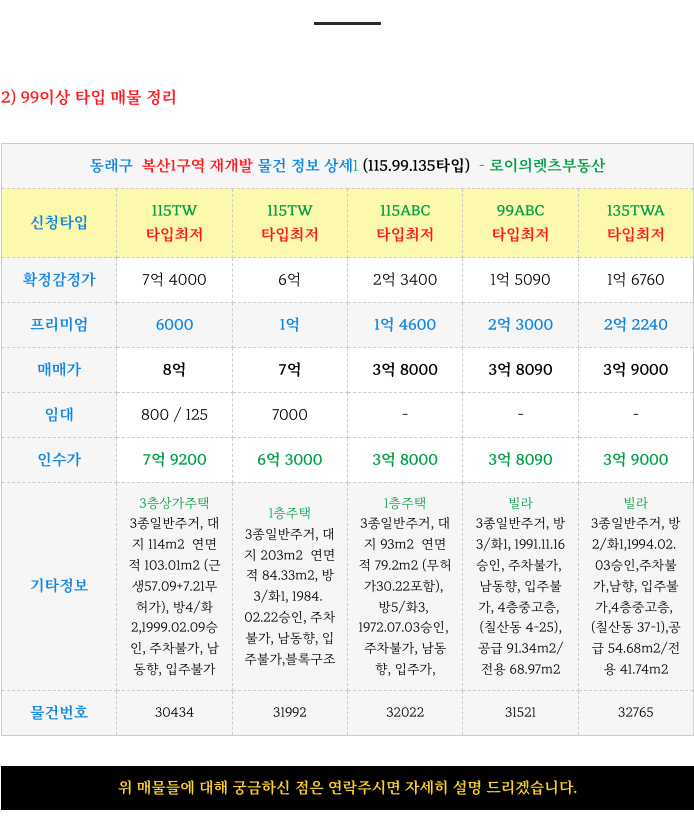 2) 99이상 타입 매물 정리

동래구 복산1구역 재개발 물건 정보 상세1 (115.99.135타입) - 로이의렛츠부동산

| 신청타입 | 115TW 타입최저 | 115TW 타입최저 | 115ABC 타입최저 | 99ABC 타입최저 | 135TWA 타입최저 |
|---|---|---|---|---|---|
| 확정감정가 | 7억 4000 | 6억 | 2억 3400 | 1억 5090 | 1억 6760 |
| 프리미엄 | 6000 | 1억 | 1억 4600 | 2억 3000 | 2억 2240 |
| 매매가 | 8억 | 7억 | 3억 8000 | 3억 8090 | 3억 9000 |
| 임대 | 800 / 125 | 7000 | - | - | - |
| 인수가 | 7억 9200 | 6억 3000 | 3억 8000 | 3억 8090 | 3억 9000 |
| 기타정보 | 3층상가주택 3종일반주거, 대지 114m2 연면적 103.01m2 (근생57.09+7.21무허가), 방4/화2,1999.02.09승인, 주차불가, 남동향, 입주불가 | 1층주택 3종일반주거, 대지 203m2 연면적 84.33m2, 방3/화1, 1984.02.22승인, 주차불가, 남동향, 입주불가,블록구조 | 1층주택 3종일반주거, 대지 93m2 연면적 79.2m2 (무허가30.22포함), 방5/화3, 1972.07.03승인, 주차불가, 남동향, 입주가, | 빌라 3종일반주거, 방3/화1, 1991.11.16승인, 주차불가, 남동향, 입주불가, 4층중고층, (칠산동 4-25), 공급 91.34m2/전용 68.97m2 | 빌라 3종일반주거, 방2/화1,1994.02.03승인,주차불가,남향, 입주불가,4층중고층, (칠산동 37-1),공급 54.68m2/전용 41.74m2 |
| 물건번호 | 30434 | 31992 | 32022 | 31521 | 32765 |

위 매물들에 대해 궁금하신 점은 연락주시면 자세히 설명 드리겠습니다.